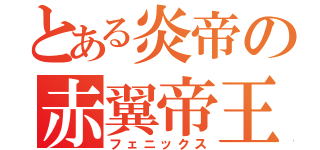 とある炎帝の
赤翼帝王
フェニックス